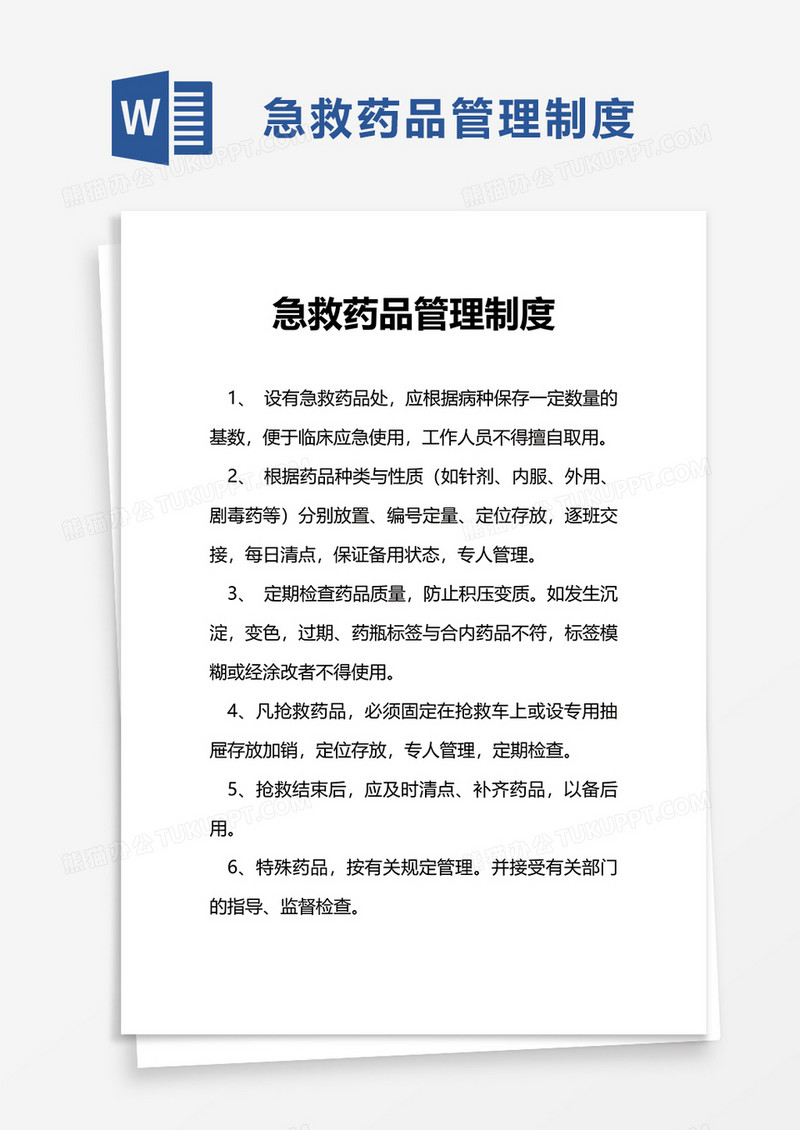 W

急救药品管理制度

熊猫办公 TUKUPPT.COM

急救药品管理制度

1、 设有急救药品处，应根据病种保存一定数量的基数，便于临床应急使用，工作人员不得擅自取用。

2、 根据药品种类与性质（如针剂、内服、外用、剧毒药等）分别放置、编号定量、定位存放，逐班交接，每日清点，保证备用状态，专人管理。

3、 定期检查药品质量，防止积压变质。如发生沉淀，变色，过期、药瓶标签与合内药品不符，标签模糊或经涂改者不得使用。

4、凡抢救药品，必须固定在抢救车上或设专用抽屉存放加销，定位存放，专人管理，定期检查。

5、抢救结束后，应及时清点、补齐药品，以备后用。

6、特殊药品，按有关规定管理。并接受有关部门的指导、监督检查。